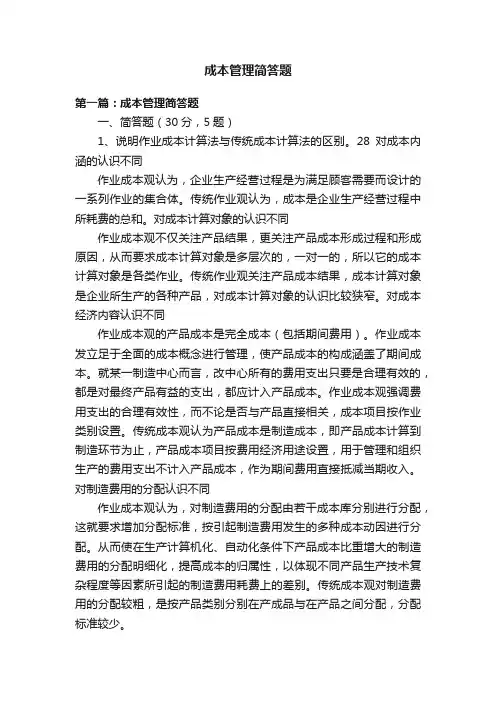 成本管理简答题

第一篇：成本管理简答题

一、简答题（30分，5题）

1、说明作业成本计算法与传统成本计算法的区别。28 对成本内涵的认识不同

作业成本观认为，企业生产经营过程是为满足顾客需要而设计的一系列作业的集合体。传统作业观认为，成本是企业生产经营过程中所耗费的总和。对成本计算对象的认识不同

作业成本观不仅关注产品结果，更关注产品成本形成过程和形成原因，从而要求成本计算对象是多层次的，一对一的，所以它的成本计算对象是各类作业。传统作业观关注产品成本结果，成本计算对象是企业所生产的各种产品，对成本计算对象的认识比较狭窄。对成本经济内容认识不同

作业成本观的产品成本是完全成本（包括期间费用）。作业成本发立足于全面的成本概念进行管理，使产品成本的构成涵盖了期间成本。就某一制造中心而言，改中心所有的费用支出只要是合理有效的，都是对最终产品有益的支出，都应计入产品成本。作业成本观强调费用支出的合理有效性，而不论是否与产品直接相关，成本项目按作业类别设置。传统成本观认为产品成本是制造成本，即产品成本计算到制造环节为止，产品成本项目按费用经济用途设置，用于管理和组织生产的费用支出不计入产品成本，作为期间费用直接抵减当期收入。对制造费用的分配认识不同

作业成本观认为，对制造费用的分配由若干成本库分别进行分配，这就要求增加分配标准，按引起制造费用发生的多种成本动因进行分配。从而使在生产计算机化、自动化条件下产品成本比重增大的制造费用的分配明细化，提高成本的归属性，以体现不同产品生产技术复杂程度等因素所引起的制造费用耗费上的差别。传统成本观对制造费用的分配较粗，是按产品类别分别在产成品与在产品之间分配，分配标准较少。